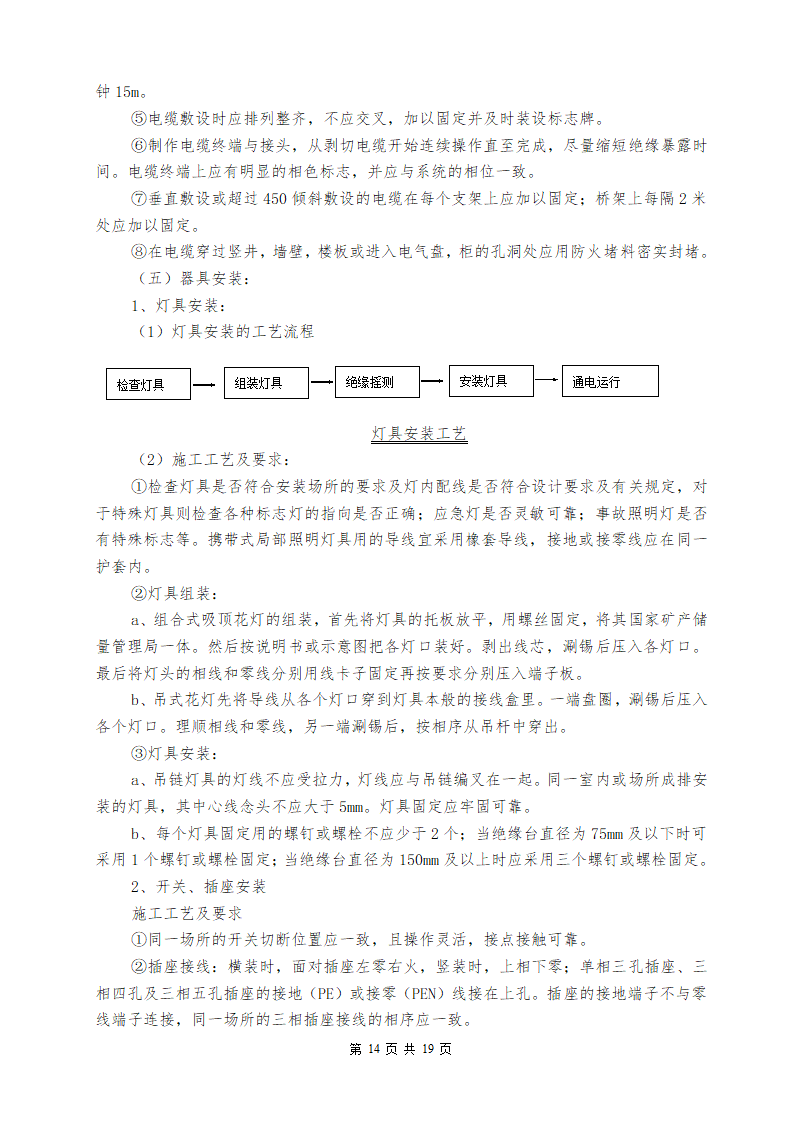 钟 15m。

⑤电缆敷设时应排列整齐，不应交叉，加以固定并及时装设标志牌。

⑥制作电缆终端与接头，从剥切电缆开始连续操作直至完成，尽量缩短绝缘暴露时间。电缆终端上应有明显的相色标志，并应与系统的相位一致。

⑦垂直敷设或超过 450 倾斜敷设的电缆在每个支架上应加以固定；桥架上每隔 2 米处应加以固定。

⑧在电缆穿过竖井，墙壁，楼板或进入电气盘，柜的孔洞处应用防火堵料密实封堵。

（五）器具安装：

1、灯具安装：

（1）灯具安装的工艺流程

检查灯具 组装灯具 绝缘摇测 安装灯具 通电运行

灯具安装工艺

（2）施工工艺及要求：

①检查灯具是否符合安装场所的要求及灯内配线是否符合设计要求及有关规定，对于特殊灯具则检查各种标志灯的指向是否正确；应急灯是否灵敏可靠；事故照明灯是否有特殊标志等。携带式局部照明灯具用的导线宜采用橡套导线，接地或接零线应在同一护套内。

②灯具组装：

a、组合式吸顶花灯的组装，首先将灯具的托板放平，用螺丝固定，将其国家矿产储量管理局一体。然后按说明书或示意图把各灯口装好。剥出线芯，涮锡后压入各灯口。最后将灯头的相线和零线分别用线卡子固定再按要求分别压入端子板。

b、吊式花灯先将导线从各个灯口穿到灯具本般的接线盒里。一端盘圈，涮锡后压入各个灯口。理顺相线和零线，另一端涮锡后，按相序从吊杆中穿出。

③灯具安装：

a、吊链灯具的灯线不应受拉力，灯线应与吊链编叉在一起。同一室内或场所成排安装的灯具，其中心线念头不应大于 5mm。灯具固定应牢固可靠。

b、每个灯具固定用的螺钉或螺栓不应少于 2 个；当绝缘台直径为 75mm 及以下时可采用 1 个螺钉或螺栓固定；当绝缘台直径为 150mm 及以上时应采用三个螺钉或螺栓固定。

2、开关、插座安装

施工工艺及要求

①同一场所的开关切断位置应一致，且操作灵活，接点接触可靠。

②插座接线：横装时，面对插座左零右火，竖装时，上相下零；单相三孔插座、三相四孔及三相五孔插座的接地（PE）或接零（PEN）线接在上孔。插座的接地端子不与零线端子连接，同一场所的三相插座接线的相序应一致。

第 14 页 共 19 页